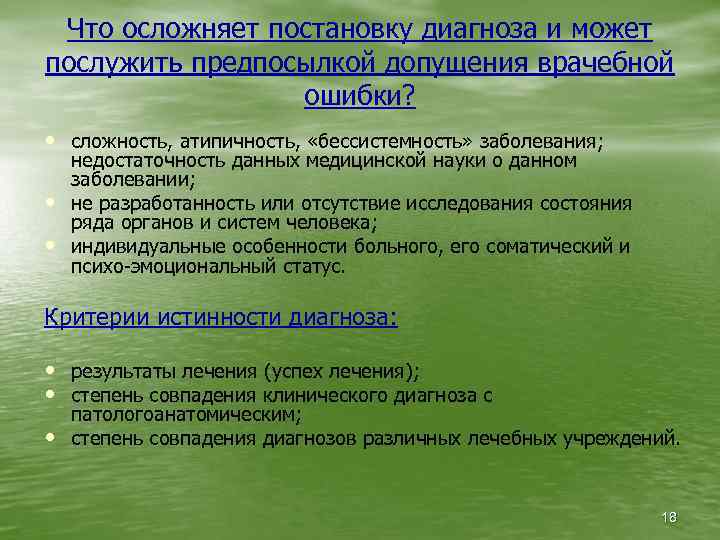 Что осложняет постановку диагноза и может послужить предпосылкой допущения врачебной ошибки?

• сложность, атипичность, «бессистемность» заболевания; недостаточность данных медицинской науки о данном заболевании;
• не разработанность или отсутствие исследования состояния ряда органов и систем человека;
• индивидуальные особенности больного, его соматический и психо-эмоциональный статус.

Критерии истинности диагноза:

• результаты лечения (успех лечения);
• степень совпадения клинического диагноза с патологоанатомическим;
• степень совпадения диагнозов различных лечебных учреждений.

18